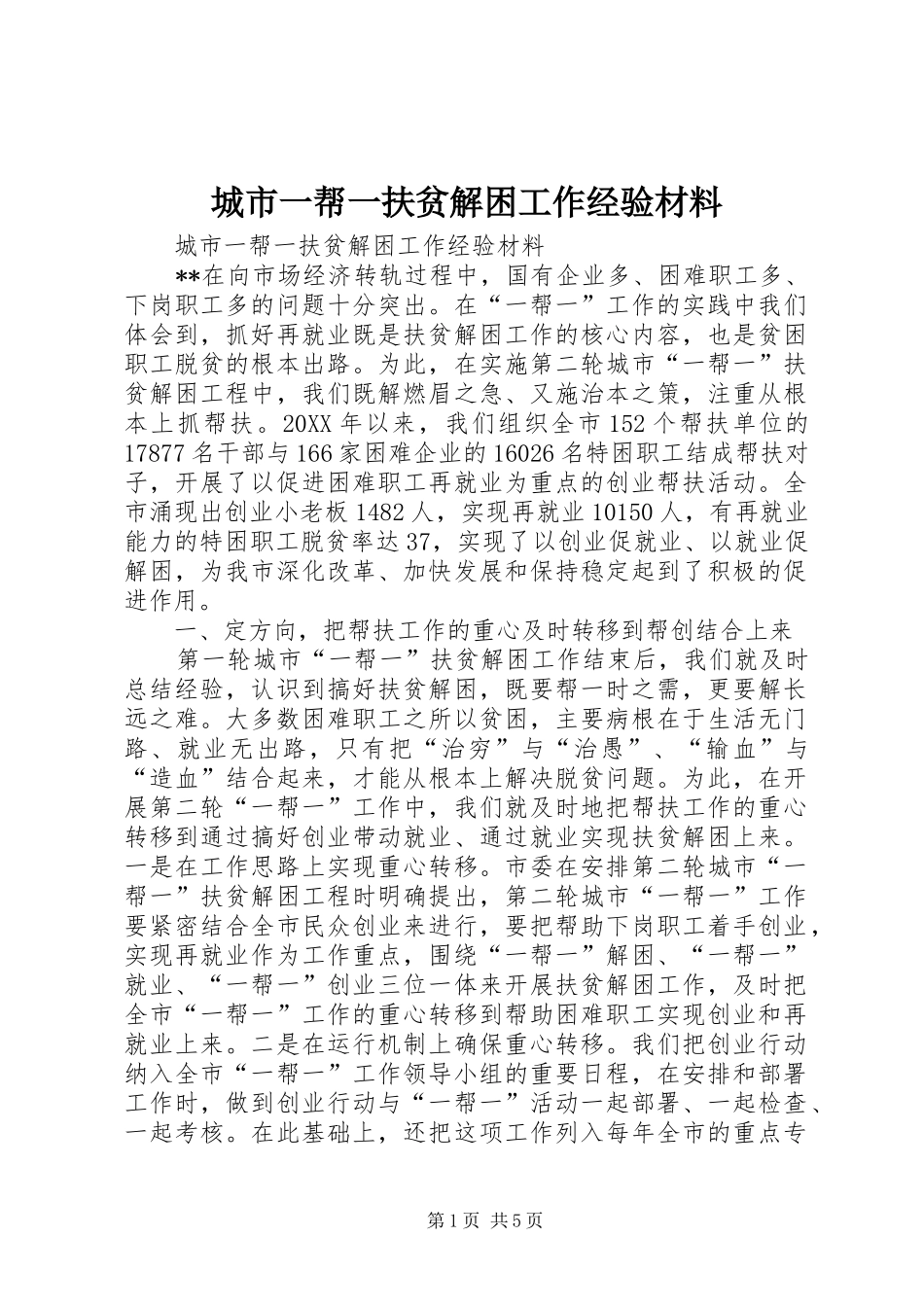 城市一帮一扶贫解困工作经验材料

城市一帮一扶贫解困工作经验材料

**在向市场经济转轨过程中，国有企业多、困难职工多、下岗职工多的问题十分突出。在“一帮一”工作的实践中我们体会到，抓好再就业既是扶贫解困工作的核心内容，也是贫困职工脱贫的根本出路。为此，在实施第二轮城市“一帮一”扶贫解困工程中，我们既解燃眉之急、又施治本之策，注重从根本上抓帮扶。20XX年以来，我们组织全市152个帮扶单位的17877名干部与166家困难企业的16026名特困职工结成帮扶对子，开展了以促进困难职工再就业为重点的创业帮扶活动。全市涌现出创业小老板1482人，实现再就业10150人，有再就业能力的特困职工脱贫率达37，实现了以创业促就业、以就业促解困，为我市深化改革、加快发展和保持稳定起到了积极的促进作用。

一、定方向，把帮扶工作的重心及时转移到帮创结合上来

第一轮城市“一帮一”扶贫解困工作结束后，我们就及时总结经验，认识到搞好扶贫解困，既要帮一时之需，更要解长远之难。大多数困难职工之所以贫困，主要病根在于生活无门路、就业无出路，只有把“治穷”与“治愚”、“输血”与“造血”结合起来，才能从根本上解决脱贫问题。为此，在开展第二轮“一帮一”工作中，我们就及时地把帮扶工作的重心转移到通过搞好创业带动就业、通过就业实现扶贫解困上来。一是在工作思路上实现重心转移。市委在安排第二轮城市“一帮一”扶贫解困工程时明确提出，第二轮城市“一帮一”工作要紧密结合全市民众创业来进行，要把帮助下岗职工着手创业，实现再就业作为工作重点，围绕“一帮一”解困、“一帮一”就业、“一帮一”创业三位一体来开展扶贫解困工作，及时把全市“一帮一”工作的重心转移到帮助困难职工实现创业和再就业上来。二是在运行机制上确保重心转移。我们把创业行动纳入全市“一帮一”工作领导小组的重要日程，在安排和部署工作时，做到创业行动与“一帮一”活动一起部署、一起检查、一起考核。在此基础上，还把这项工作列入每年全市的重点专

第1页 共5页